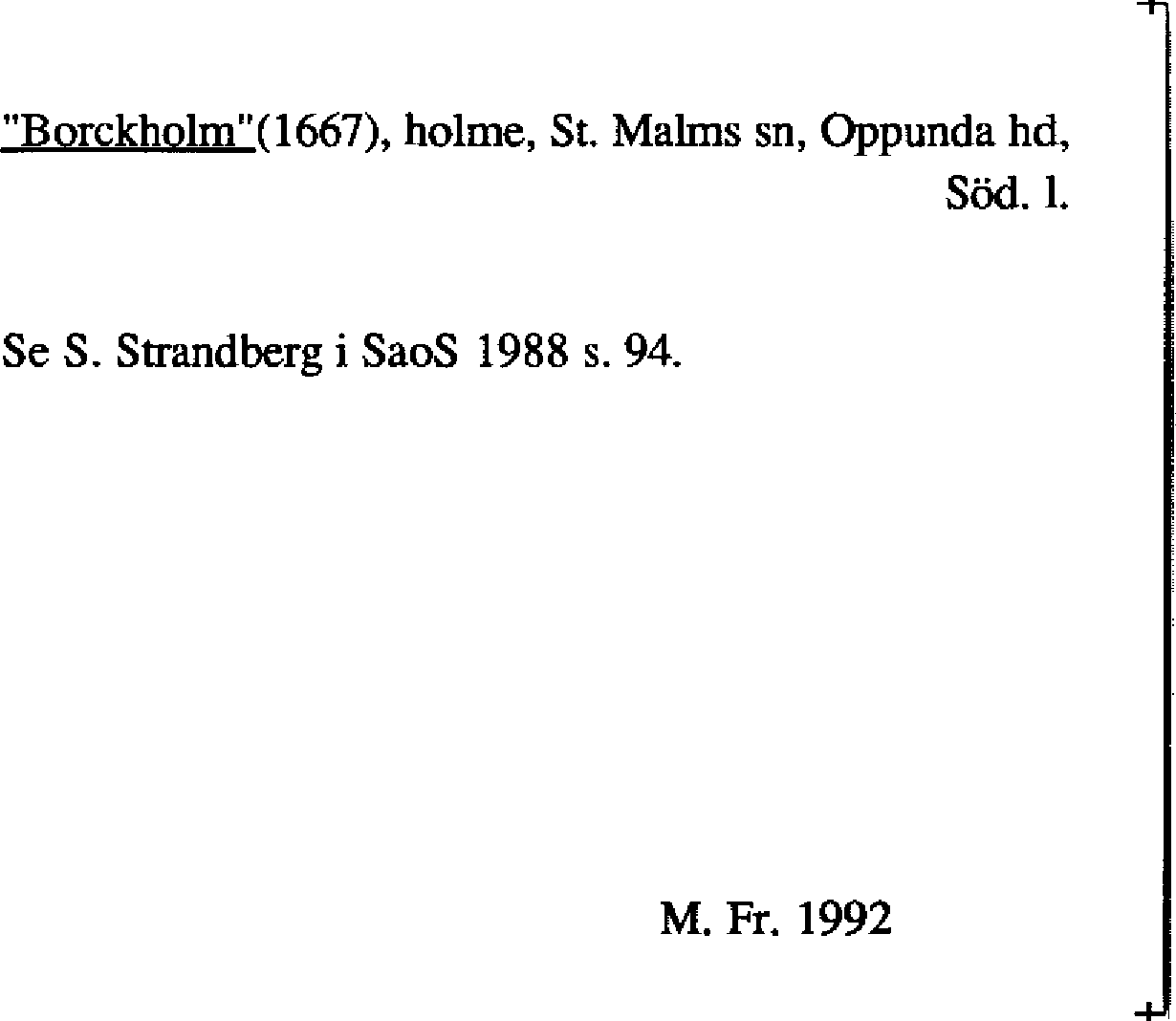 "Borckholm"(1667), holme, St. Malms sn, Oppunda hd, Söd. l.

Se S. Strandberg i SaoS 1988 s. 94.

M. Fr. 1992